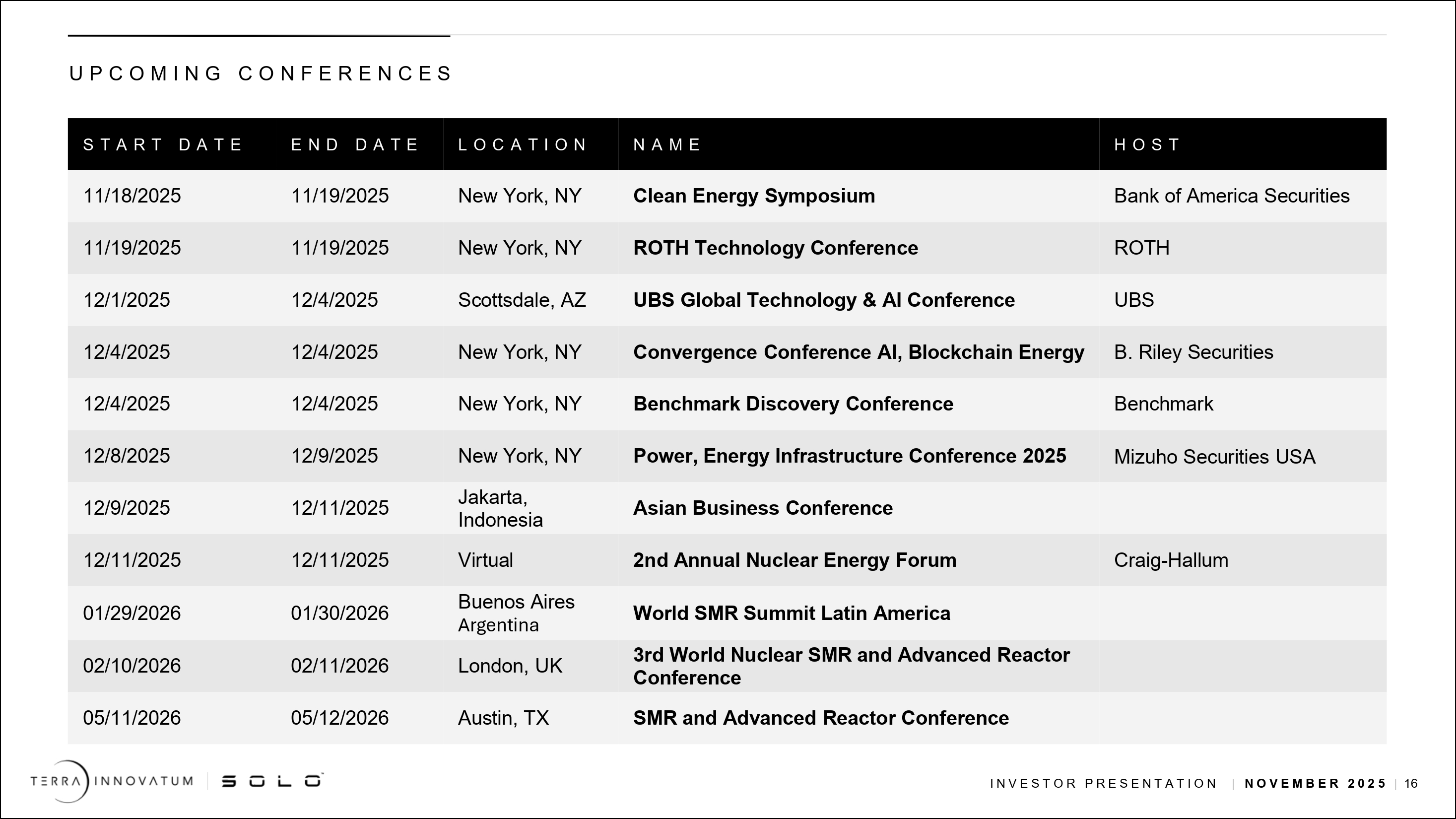 UPCOMING CONFERENCES

| START DATE | END DATE | LOCATION | NAME | HOST |
|---|---|---|---|---|
| 11/18/2025 | 11/19/2025 | New York, NY | Clean Energy Symposium | Bank of America Securities |
| 11/19/2025 | 11/19/2025 | New York, NY | ROTH Technology Conference | ROTH |
| 12/1/2025 | 12/4/2025 | Scottsdale, AZ | UBS Global Technology & AI Conference | UBS |
| 12/4/2025 | 12/4/2025 | New York, NY | Convergence Conference AI, Blockchain Energy | B. Riley Securities |
| 12/4/2025 | 12/4/2025 | New York, NY | Benchmark Discovery Conference | Benchmark |
| 12/8/2025 | 12/9/2025 | New York, NY | Power, Energy Infrastructure Conference 2025 | Mizuho Securities USA |
| 12/9/2025 | 12/11/2025 | Jakarta, Indonesia | Asian Business Conference | |
| 12/11/2025 | 12/11/2025 | Virtual | 2nd Annual Nuclear Energy Forum | Craig-Hallum |
| 01/29/2026 | 01/30/2026 | Buenos Aires Argentina | World SMR Summit Latin America | |
| 02/10/2026 | 02/11/2026 | London, UK | 3rd World Nuclear SMR and Advanced Reactor Conference | |
| 05/11/2026 | 05/12/2026 | Austin, TX | SMR and Advanced Reactor Conference | |

TERRA INNOVATUM | SOLO

INVESTOR PRESENTATION | NOVEMBER 2025 | 16